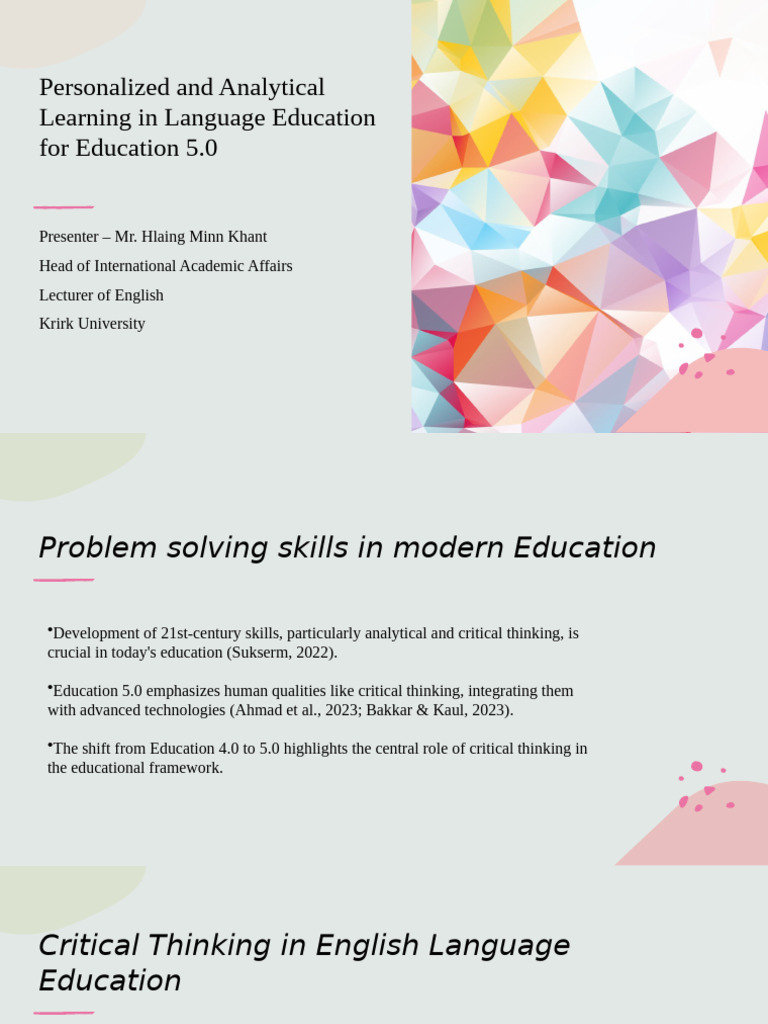 Personalized and Analytical Learning in Language Education for Education 5.0

Presenter – Mr. Hlaing Minn Khant

Head of International Academic Affairs

Lecturer of English

Krirk University

Problem solving skills in modern Education

•Development of 21st-century skills, particularly analytical and critical thinking, is crucial in today's education (Sukserm, 2022).

•Education 5.0 emphasizes human qualities like critical thinking, integrating them with advanced technologies (Ahmad et al., 2023; Bakkar & Kaul, 2023).

•The shift from Education 4.0 to 5.0 highlights the central role of critical thinking in the educational framework.

Critical Thinking in English Language Education